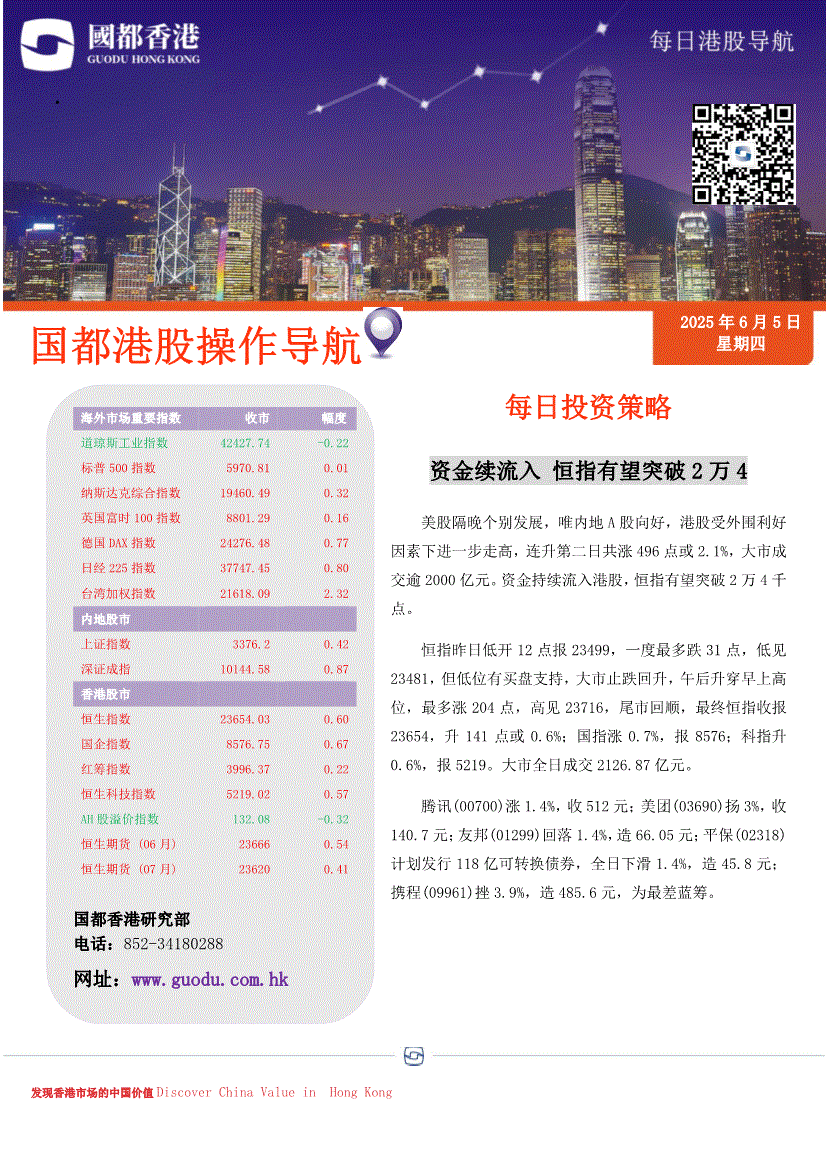 國都香港
GUODU HONG KONG

每日港股导航

国都港股操作导航

2025 年 6 月 5 日
星期四

| 海外市场重要指数 | 收市 | 幅度 |
|---|---|---|
| 道琼斯工业指数 | 42427.74 | -0.22 |
| 标普 500 指数 | 5970.81 | 0.01 |
| 纳斯达克综合指数 | 19460.49 | 0.32 |
| 英国富时 100 指数 | 8801.29 | 0.16 |
| 德国 DAX 指数 | 24276.48 | 0.77 |
| 日经 225 指数 | 37747.45 | 0.80 |
| 台湾加权指数 | 21618.09 | 2.32 |
| 内地股市 | | |
| 上证指数 | 3376.2 | 0.42 |
| 深证成指 | 10144.58 | 0.87 |
| 香港股市 | | |
| 恒生指数 | 23654.03 | 0.60 |
| 国企指数 | 8576.75 | 0.67 |
| 红筹指数 | 3996.37 | 0.22 |
| 恒生科技指数 | 5219.02 | 0.57 |
| AH 股溢价指数 | 132.08 | -0.32 |
| 恒生期货 (06 月) | 23666 | 0.54 |
| 恒生期货 (07 月) | 23620 | 0.41 |

国都香港研究部
电话：852-34180288
网址：www.guodu.com.hk

每日投资策略

资金续流入 恒指有望突破 2 万 4

美股隔晚个别发展，唯内地 A 股向好，港股受外围利好因素下进一步走高，连升第二日共涨 496 点或 2.1%，大市成交逾 2000 亿元。资金持续流入港股，恒指有望突破 2 万 4 千点。

恒指昨日低开 12 点报 23499，一度最多跌 31 点，低见 23481，但低位有买盘支持，大市止跌回升，午后升穿早上高位，最多涨 204 点，高见 23716，尾市回顺，最终恒指收报 23654，升 141 点或 0.6%；国指涨 0.7%，报 8576；科指升 0.6%，报 5219。大市全日成交 2126.87 亿元。

腾讯(00700)涨 1.4%，收 512 元；美团(03690)扬 3%，收 140.7 元；友邦(01299)回落 1.4%，造 66.05 元；平保(02318)计划发行 118 亿可转换债券，全日下滑 1.4%，造 45.8 元；携程(09961)挫 3.9%，造 485.6 元，为最差蓝筹。

发现香港市场的中国价值 Discover China Value in Hong Kong